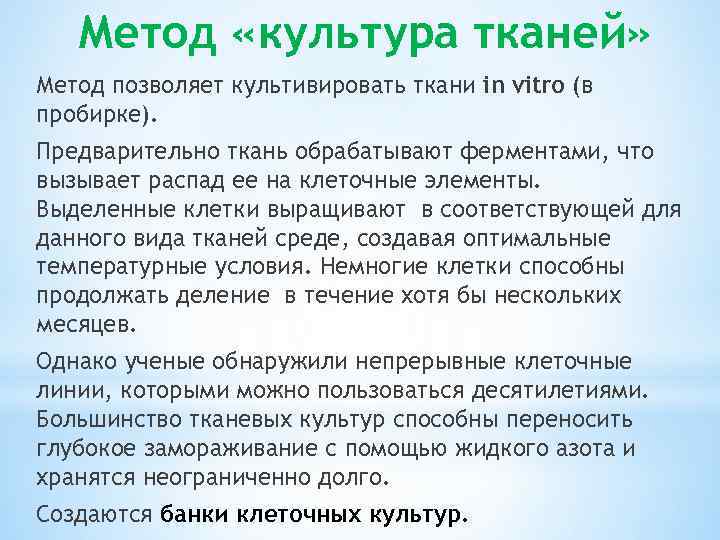 Метод «культура тканей»

Метод позволяет культивировать ткани in vitro (в пробирке).

Предварительно ткань обрабатывают ферментами, что вызывает распад ее на клеточные элементы. Выделенные клетки выращивают в соответствующей для данного вида тканей среде, создавая оптимальные температурные условия. Немногие клетки способны продолжать деление в течение хотя бы нескольких месяцев.

Однако ученые обнаружили непрерывные клеточные линии, которыми можно пользоваться десятилетиями. Большинство тканевых культур способны переносить глубокое замораживание с помощью жидкого азота и хранятся неограниченно долго.

Создаются банки клеточных культур.